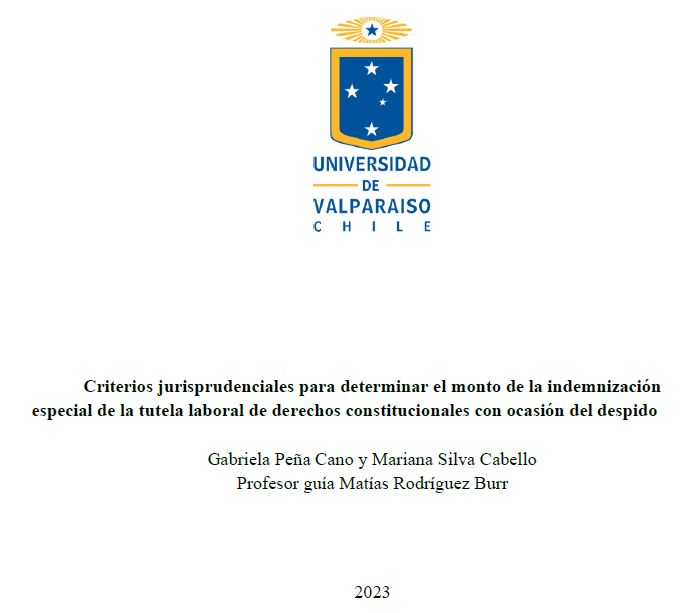 UNIVERSIDAD
DE
VALPARAISO
CHILE

Criterios jurisprudenciales para determinar el monto de la indemnización especial de la tutela laboral de derechos constitucionales con ocasión del despido

Gabriela Peña Cano y Mariana Silva Cabello
Profesor guía Matías Rodríguez Burr

2023